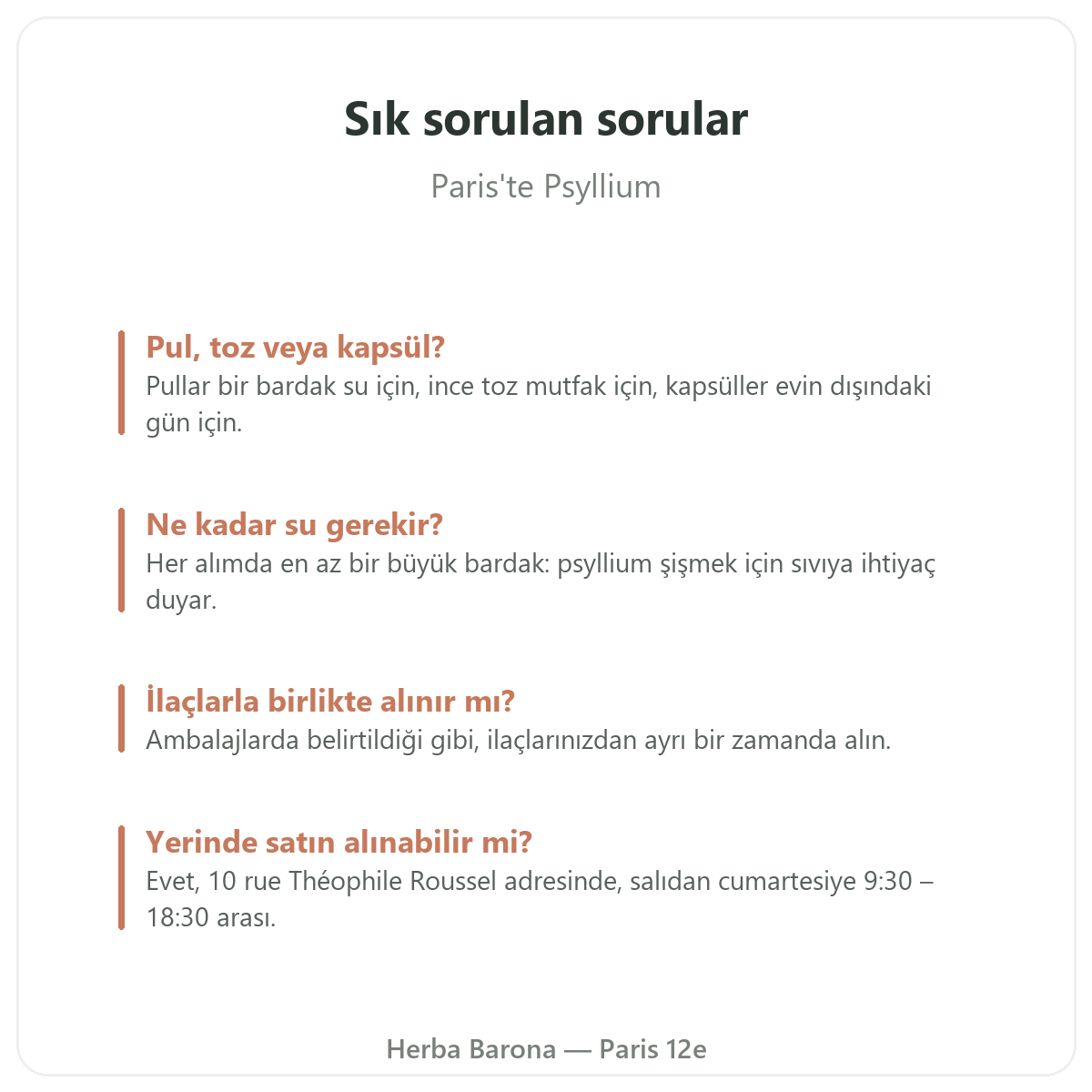 Sık sorulan sorular

Paris'te Psyllium

Pul, toz veya kapsül?
Pullar bir bardak su için, ince toz mutfak için, kapsüller evin dışındaki gün için.

Ne kadar su gerekir?
Her alımda en az bir büyük bardak: psyllium şişmek için sıvıya ihtiyaç duyar.

İlaçlarla birlikte alınır mı?
Ambalajlarda belirtildiği gibi, ilaçlarınızdan ayrı bir zamanda alın.

Yerinde satın alınabilir mi?
Evet, 10 rue Théophile Roussel adresinde, salıdan cumartesiye 9:30 – 18:30 arası.

Herba Barona — Paris 12e